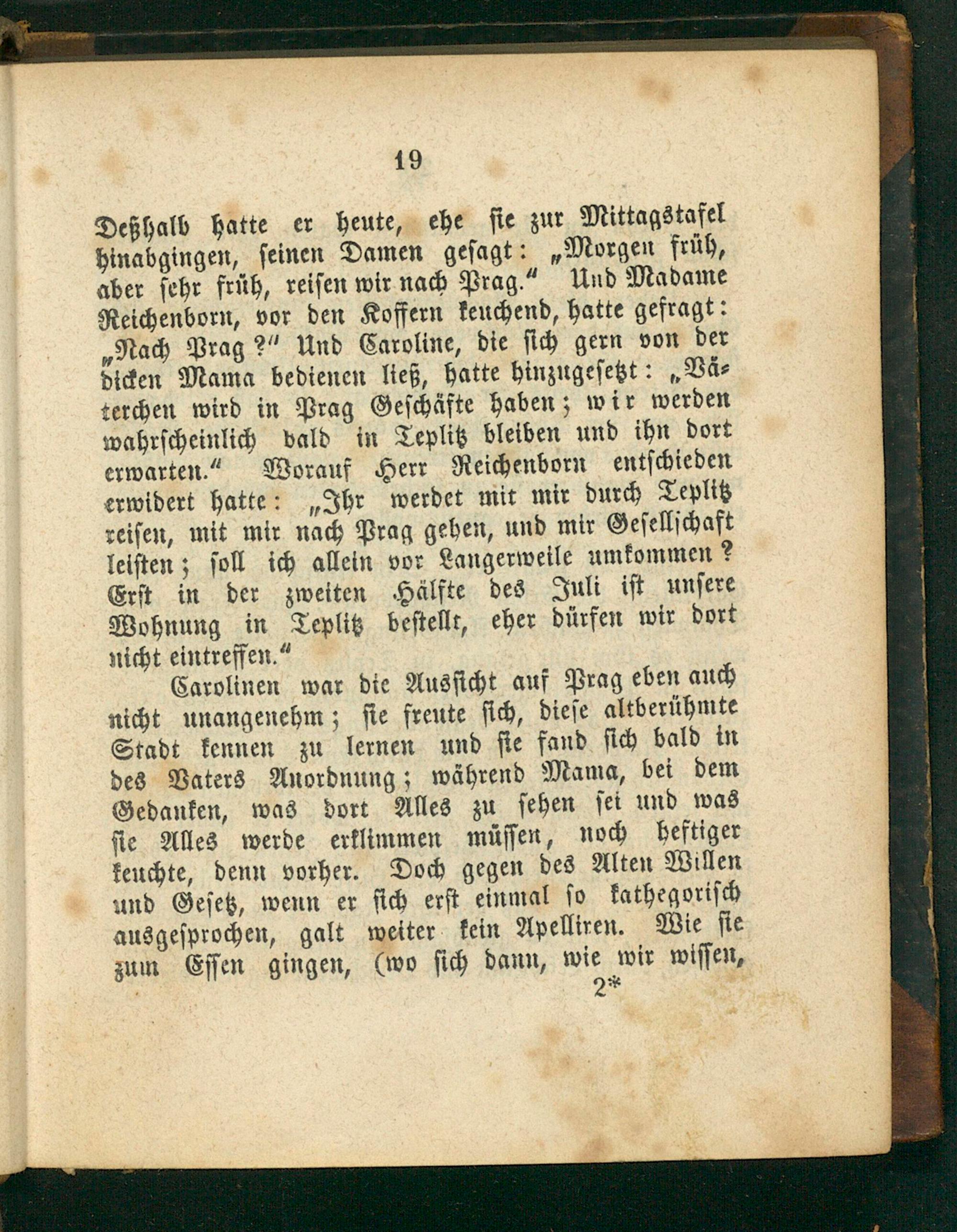 19

Deßhalb hatte er heute, ehe sie zur Mittagstafel hinabgingen, seinen Damen gesagt: „Morgen früh, aber sehr früh, reisen wir nach Prag.“ Und Madame Reichenborn, vor den Koffern keuchend, hatte gefragt: „Nach Prag?“ Und Caroline, die sich gern von der dicken Mama bedienen ließ, hatte hinzugesetzt: „Väterchen wird in Prag Geschäfte haben; wir werden wahrscheinlich bald in Teplitz bleiben und ihn dort erwarten.“ Worauf Herr Reichenborn entschieden erwidert hatte: „Ihr werdet mit mir durch Teplitz reisen, mit mir nach Prag gehen, und mir Gesellschaft leisten; soll ich allein vor Langerweile umkommen? Erst in der zweiten Hälfte des Juli ist unsere Wohnung in Teplitz bestellt, eher dürfen wir dort nicht eintreffen.“

Carolinen war die Aussicht auf Prag eben auch nicht unangenehm; sie freute sich, diese altberühmte Stadt kennen zu lernen und sie fand sich bald in des Vaters Anordnung; während Mama, bei dem Gedanken, was dort Alles zu sehen sei und was sie Alles werde erklimmen müssen, noch heftiger keuchte, denn vorher. Doch gegen des Alten Willen und Gesetz, wenn er sich erst einmal so kathegorisch ausgesprochen, galt weiter kein Apelliren. Wie sie zum Essen gingen, (wo sich dann, wie wir wissen,

2*